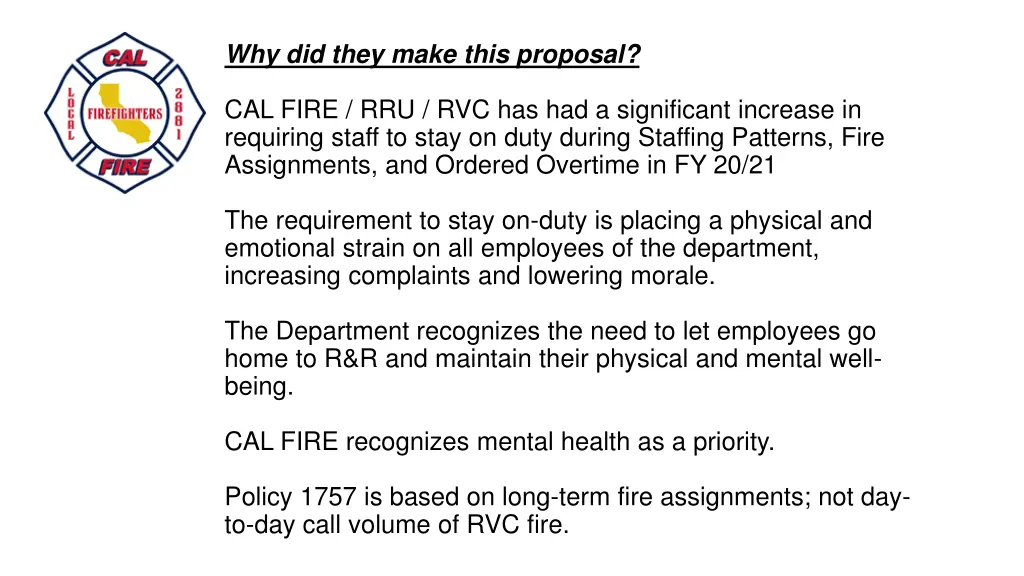 CAL
LOCAL
FIREFIGHTERS
2881
FIRE

Why did they make this proposal?

CAL FIRE / RRU / RVC has had a significant increase in requiring staff to stay on duty during Staffing Patterns, Fire Assignments, and Ordered Overtime in FY 20/21

The requirement to stay on-duty is placing a physical and emotional strain on all employees of the department, increasing complaints and lowering morale.

The Department recognizes the need to let employees go home to R&R and maintain their physical and mental well-being.

CAL FIRE recognizes mental health as a priority.

Policy 1757 is based on long-term fire assignments; not day-to-day call volume of RVC fire.